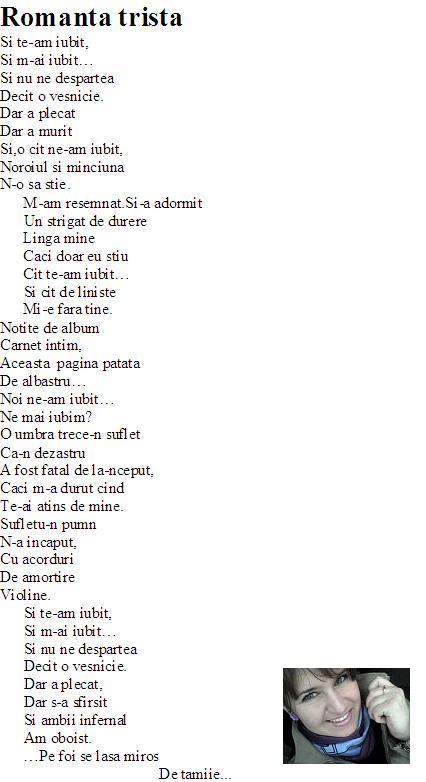 Romanta trista

Si te-am iubit,
Si m-ai iubit…
Si nu ne despartea
Decit o vesnicie.
Dar a plecat
Dar a murit
Si,o cit ne-am iubit,
Noroiul si minciuna
N-o sa stie.
M-am resemnat.Si-a adormit
Un strigat de durere
Linga mine
Caci doar eu stiu
Cit te-am iubit…
Si cit de liniste
Mi-e fara tine.
Notite de album
Carnet intim,
Aceasta pagina patata
De albastru…
Noi ne-am iubit…
Ne mai iubim?
O umbra trece-n suflet
Ca-n dezastru
A fost fatal de la-nceput,
Caci m-a durut cind
Te-ai atins de mine.
Sufletu-n pumn
N-a incaput,
Cu acorduri
De amortire
Violine.
Si te-am iubit,
Si m-ai iubit…
Si nu ne despartea
Decit o vesnicie.
Dar a plecat,
Dar s-a sfirsit
Si ambii infernal
Am oboist.
…Pe foi se lasa miros
De tamiie…